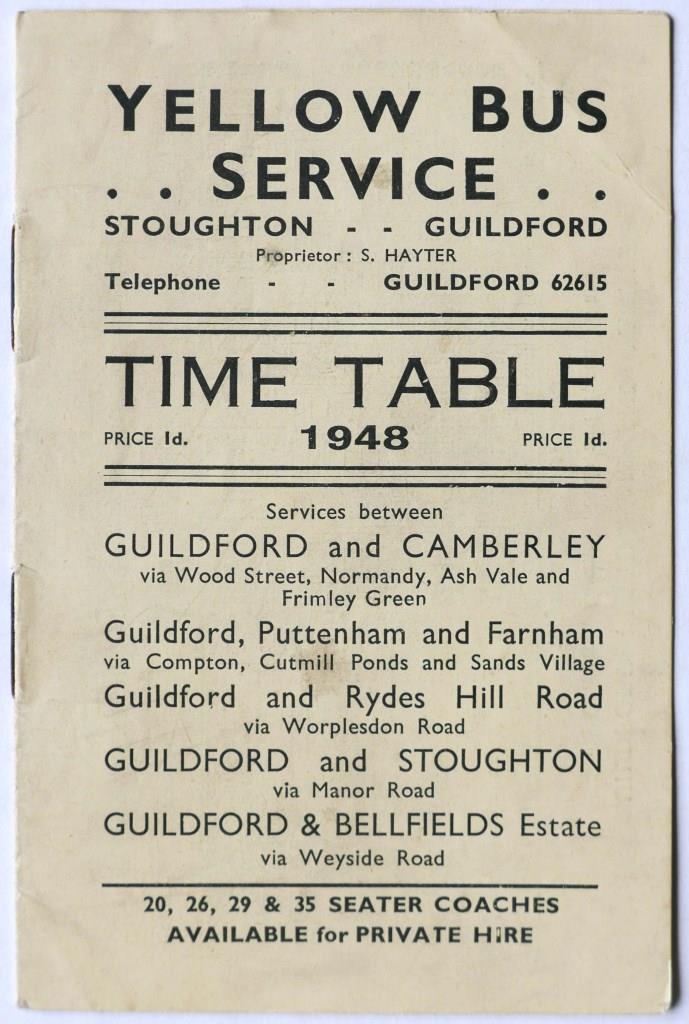 YELLOW BUS
. . SERVICE . .
STOUGHTON - - GUILDFORD
Proprietor : S. HAYTER
Telephone - - GUILDFORD 62615

TIME TABLE
PRICE 1d. 1948 PRICE 1d.

Services between
GUILDFORD and CAMBERLEY
via Wood Street, Normandy, Ash Vale and Frimley Green
Guildford, Puttenham and Farnham
via Compton, Cutmill Ponds and Sands Village
Guildford and Rydes Hill Road
via Worplesdon Road
GUILDFORD and STOUGHTON
via Manor Road
GUILDFORD & BELLFIELDS Estate
via Weyside Road

20, 26, 29 & 35 SEATER COACHES
AVAILABLE for PRIVATE HIRE